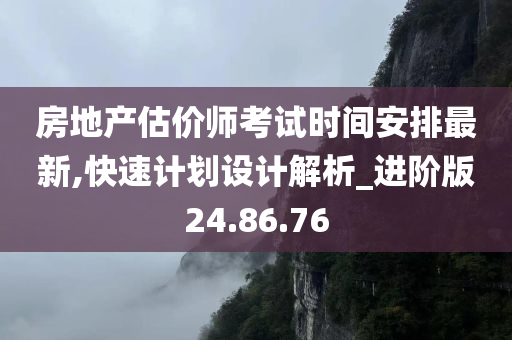 房地产估价师考试时间安排最新,快速计划设计解析_进阶版24.86.76